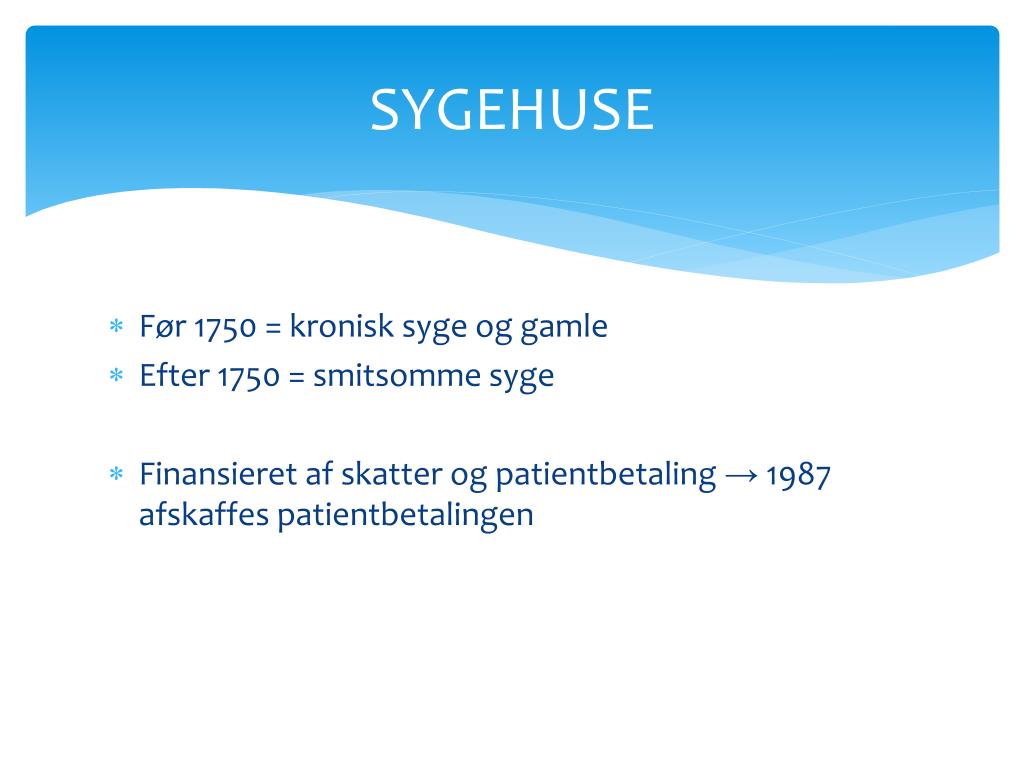 SYGEHUSE

* Før 1750 = kronisk syge og gamle
* Efter 1750 = smitsomme syge

* Finansieret af skatter og patientbetaling → 1987 afskaffes patientbetalingen